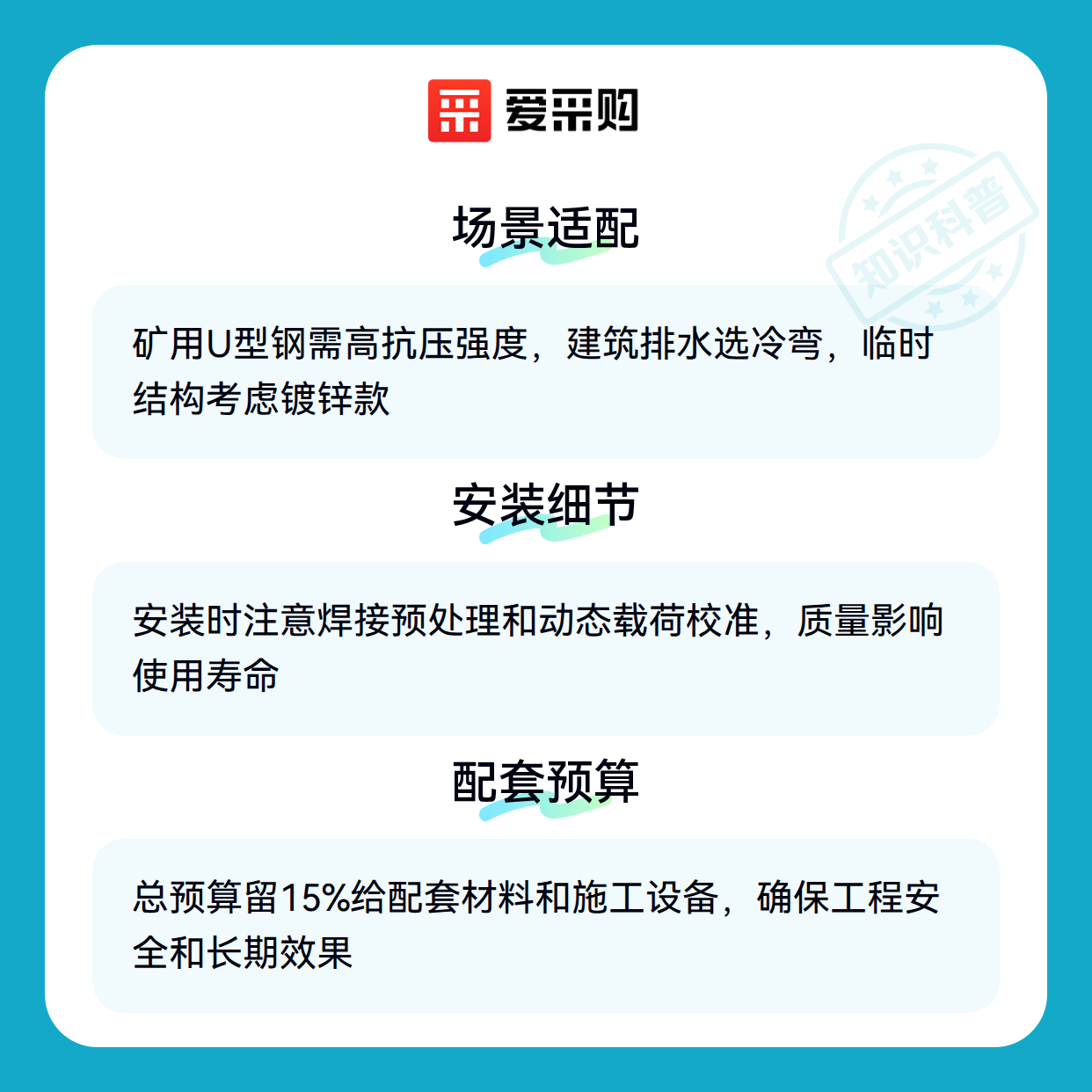 爱采购

场景适配

矿用U型钢需高抗压强度，建筑排水选冷弯，临时结构考虑镀锌款

安装细节

安装时注意焊接预处理和动态载荷校准，质量影响使用寿命

配套预算

总预算留15%给配套材料和施工设备，确保工程安全和长期效果

知识科普